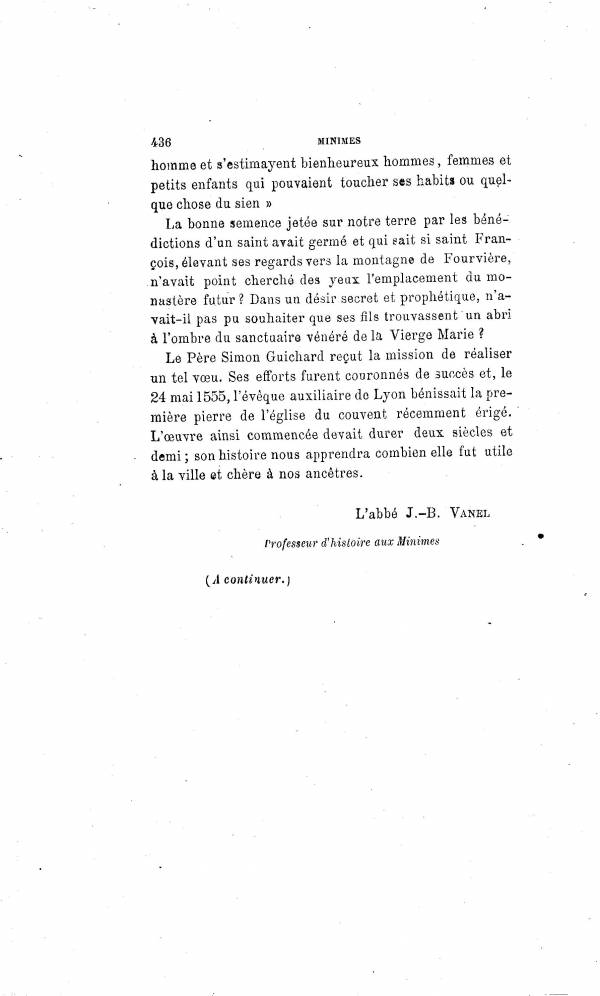 436 MINIMES

homme et s'estimayent bienheureux hommes, femmes et petits enfants qui pouvaient toucher ses habits ou quelque chose du sien »

La bonne semence jetée sur notre terre par les bénédictions d'un saint avait germé et qui sait si saint François, élevant ses regards vers la montagne de Fourvière, n'avait point cherché des yeux l'emplacement du monastère futur ? Dans un désir secret et prophétique, n'avait-il pas pu souhaiter que ses fils trouvassent un abri à l'ombre du sanctuaire vénéré de la Vierge Marie ?

Le Père Simon Guichard reçut la mission de réaliser un tel vœu. Ses efforts furent couronnés de succès et, le 24 mai 1555, l'évêque auxiliaire de Lyon bénissait la première pierre de l'église du couvent récemment érigé. L'œuvre ainsi commencée devait durer deux siècles et demi ; son histoire nous apprendra combien elle fut utile à la ville et chère à nos ancêtres.

L'abbé J.-B. VANEL

Professeur d'histoire aux Minimes

(A continuer.)